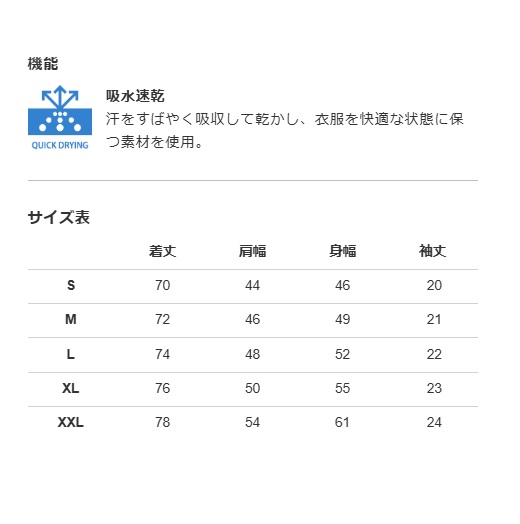 機能

QUICK DRYING

吸水速乾
汗をすばやく吸収して乾かし、衣服を快適な状態に保つ素材を使用。

サイズ表

| | 着丈 | 肩幅 | 身幅 | 袖丈 |
|---|---|---|---|---|
| S | 70 | 44 | 46 | 20 |
| M | 72 | 46 | 49 | 21 |
| L | 74 | 48 | 52 | 22 |
| XL | 76 | 50 | 55 | 23 |
| XXL | 78 | 54 | 61 | 24 |